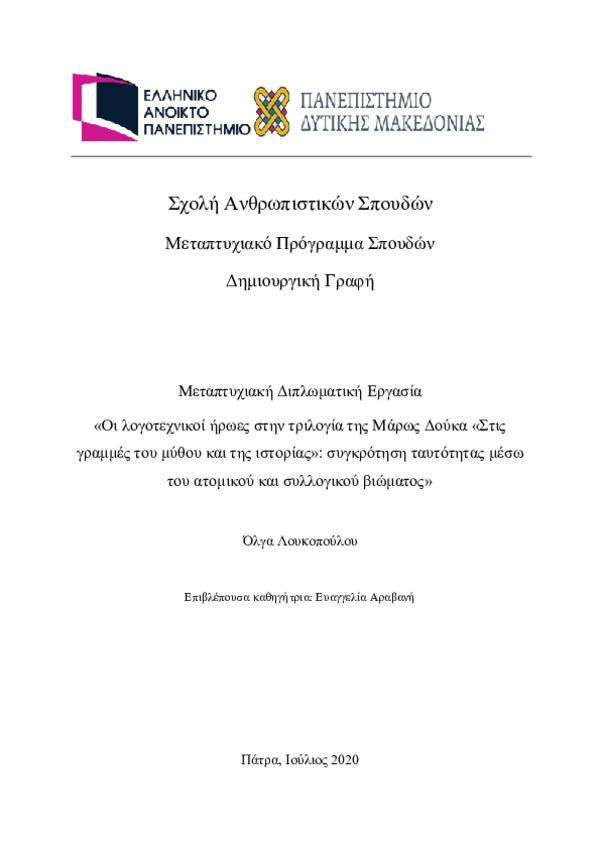 ΕΛΛΗΝΙΚΟ ΑΝΟΙΚΤΟ ΠΑΝΕΠΙΣΤΗΜΙΟ

ΠΑΝΕΠΙΣΤΗΜΙΟ ΔΥΤΙΚΗΣ ΜΑΚΕΔΟΝΙΑΣ

Σχολή Ανθρωπιστικών Σπουδών

Μεταπτυχιακό Πρόγραμμα Σπουδών

Δημιουργική Γραφή

Μεταπτυχιακή Διπλωματική Εργασία

«Οι λογοτεχνικοί ήρωες στην τριλογία της Μάρως Δούκα «Στις γραμμές του μύθου και της ιστορίας»: συγκρότηση ταυτότητας μέσω του ατομικού και συλλογικού βιώματος»

Όλγα Λουκοπούλου

Επιβλέπουσα καθηγήτρια: Ευαγγελία Αραβανή

Πάτρα, Ιούλιος 2020